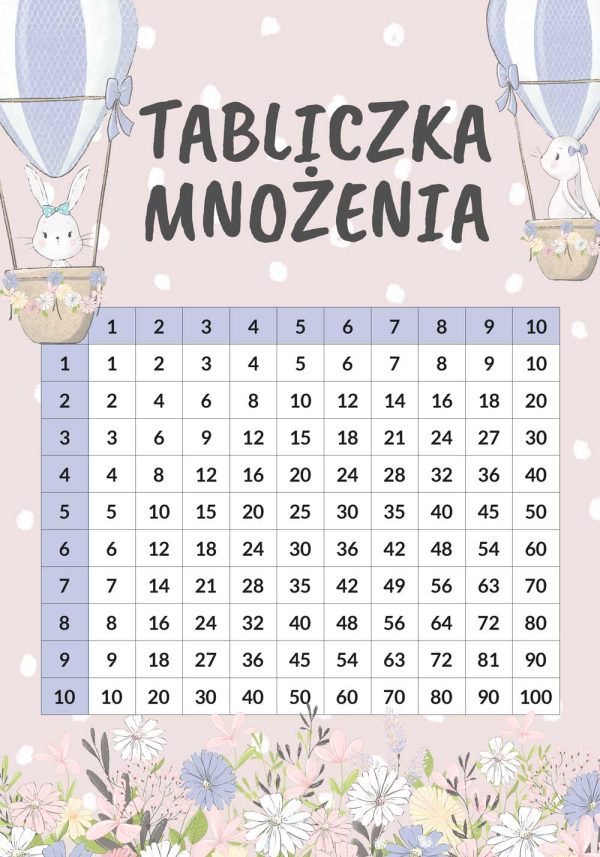 TABLICZKA MNOŻENIA

| | 1 | 2 | 3 | 4 | 5 | 6 | 7 | 8 | 9 | 10 |
|---|---|---|---|---|---|---|---|---|---|---|
| 1 | 1 | 2 | 3 | 4 | 5 | 6 | 7 | 8 | 9 | 10 |
| 2 | 2 | 4 | 6 | 8 | 10 | 12 | 14 | 16 | 18 | 20 |
| 3 | 3 | 6 | 9 | 12 | 15 | 18 | 21 | 24 | 27 | 30 |
| 4 | 4 | 8 | 12 | 16 | 20 | 24 | 28 | 32 | 36 | 40 |
| 5 | 5 | 10 | 15 | 20 | 25 | 30 | 35 | 40 | 45 | 50 |
| 6 | 6 | 12 | 18 | 24 | 30 | 36 | 42 | 48 | 54 | 60 |
| 7 | 7 | 14 | 21 | 28 | 35 | 42 | 49 | 56 | 63 | 70 |
| 8 | 8 | 16 | 24 | 32 | 40 | 48 | 56 | 64 | 72 | 80 |
| 9 | 9 | 18 | 27 | 36 | 45 | 54 | 63 | 72 | 81 | 90 |
| 10 | 10 | 20 | 30 | 40 | 50 | 60 | 70 | 80 | 90 | 100 |